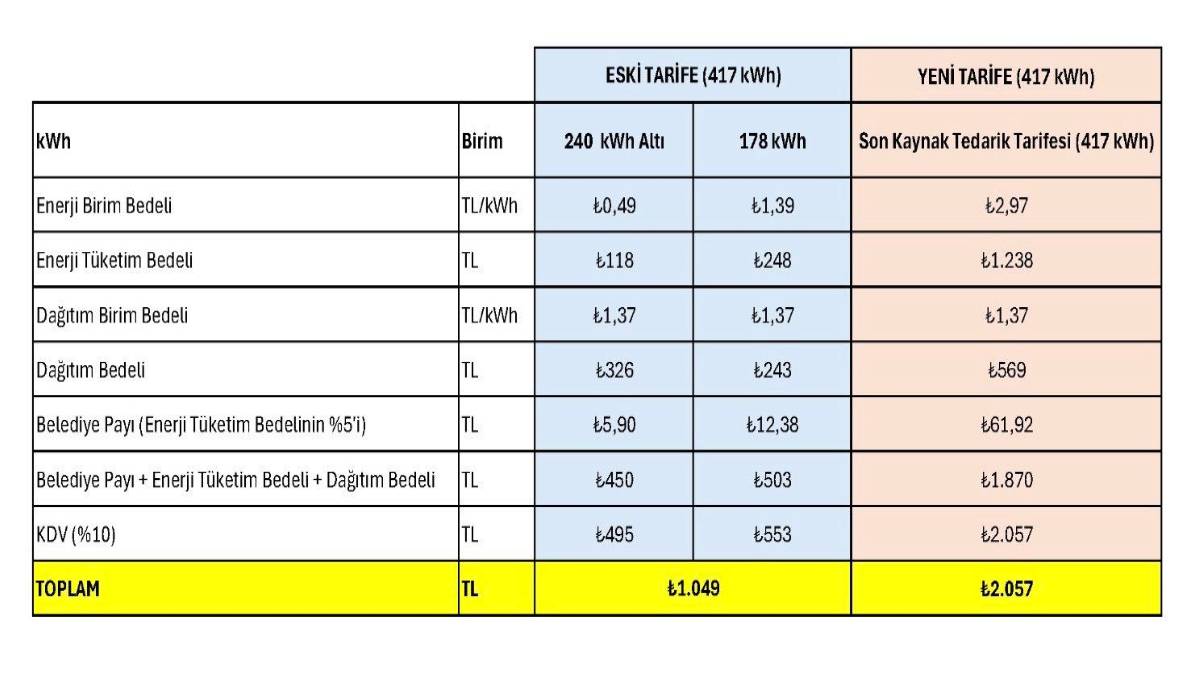 | | | ESKİ TARİFE (417 kWh) | | YENİ TARİFE (417 kWh) |
|---|---|---|---|---|
| kWh | Birim | 240 kWh Altı | 178 kWh | Son Kaynak Tedarik Tarifesi (417 kWh) |
| Enerji Birim Bedeli | TL/kWh | ₺0,49 | ₺1,39 | ₺2,97 |
| Enerji Tüketim Bedeli | TL | ₺118 | ₺248 | ₺1.238 |
| Dağıtım Birim Bedeli | TL/kWh | ₺1,37 | ₺1,37 | ₺1,37 |
| Dağıtım Bedeli | TL | ₺326 | ₺243 | ₺569 |
| Belediye Payı (Enerji Tüketim Bedelinin %5'i) | TL | ₺5,90 | ₺12,38 | ₺61,92 |
| Belediye Payı + Enerji Tüketim Bedeli + Dağıtım Bedeli | TL | ₺450 | ₺503 | ₺1.870 |
| KDV (%10) | TL | ₺495 | ₺553 | ₺2.057 |
| TOPLAM | TL | ₺1.049 | | ₺2.057 |